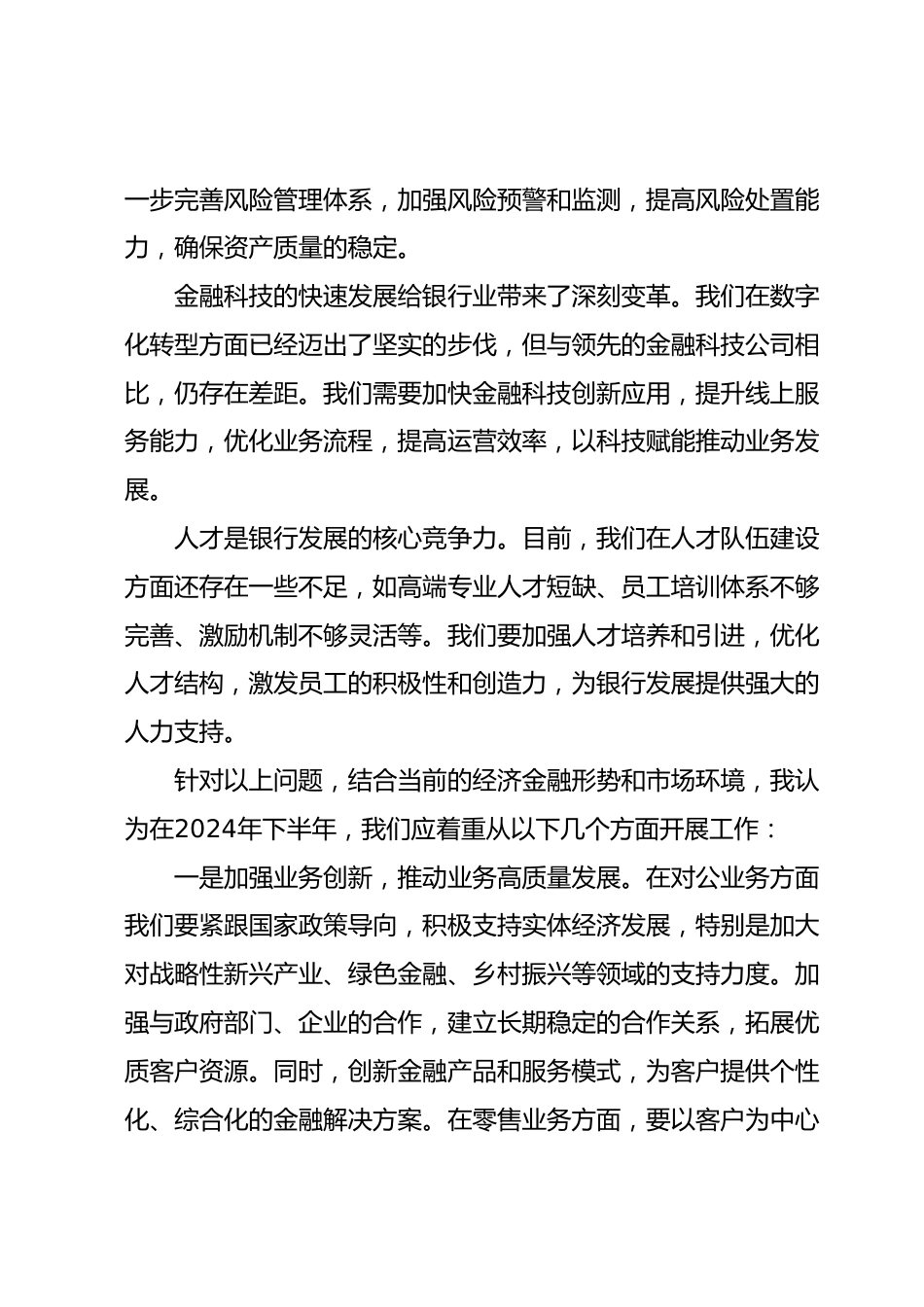 一步完善风险管理体系，加强风险预警和监测，提高风险处置能力，确保资产质量的稳定。

金融科技的快速发展给银行业带来了深刻变革。我们在数字化转型方面已经迈出了坚实的步伐，但与领先的金融科技公司相比，仍存在差距。我们需要加快金融科技创新应用，提升线上服务能力，优化业务流程，提高运营效率，以科技赋能推动业务发展。

人才是银行发展的核心竞争力。目前，我们在人才队伍建设方面还存在一些不足，如高端专业人才短缺、员工培训体系不够完善、激励机制不够灵活等。我们要加强人才培养和引进，优化人才结构，激发员工的积极性和创造力，为银行发展提供强大的人力支持。

针对以上问题，结合当前的经济金融形势和市场环境，我认为在2024年下半年，我们应着重从以下几个方面开展工作：

一是加强业务创新，推动业务高质量发展。在对公业务方面我们要紧跟国家政策导向，积极支持实体经济发展，特别是加大对战略性新兴产业、绿色金融、乡村振兴等领域的支持力度。加强与政府部门、企业的合作，建立长期稳定的合作关系，拓展优质客户资源。同时，创新金融产品和服务模式，为客户提供个性化、综合化的金融解决方案。在零售业务方面，要以客户为中心